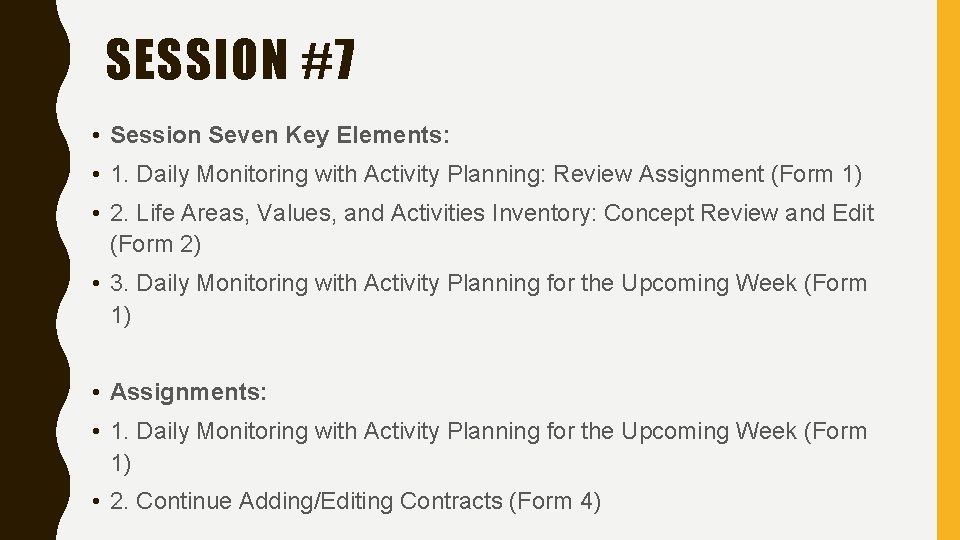 SESSION #7

• Session Seven Key Elements:

• 1. Daily Monitoring with Activity Planning: Review Assignment (Form 1)

• 2. Life Areas, Values, and Activities Inventory: Concept Review and Edit (Form 2)

• 3. Daily Monitoring with Activity Planning for the Upcoming Week (Form 1)

• Assignments:

• 1. Daily Monitoring with Activity Planning for the Upcoming Week (Form 1)

• 2. Continue Adding/Editing Contracts (Form 4)